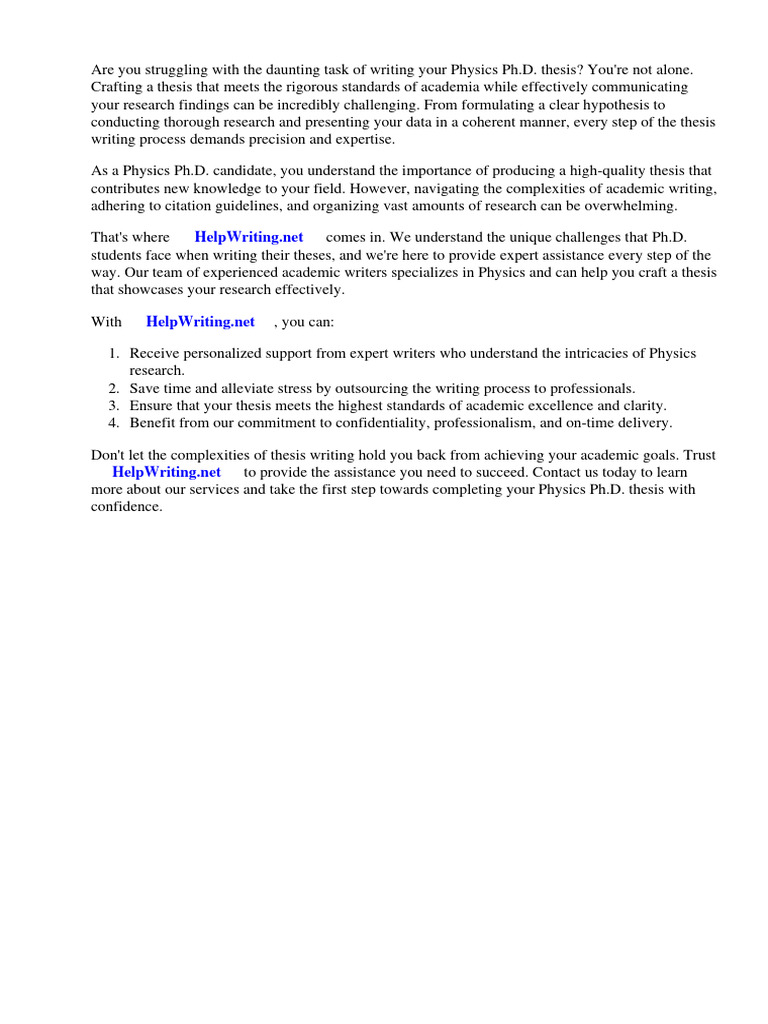 Are you struggling with the daunting task of writing your Physics Ph.D. thesis? You're not alone. Crafting a thesis that meets the rigorous standards of academia while effectively communicating your research findings can be incredibly challenging. From formulating a clear hypothesis to conducting thorough research and presenting your data in a coherent manner, every step of the thesis writing process demands precision and expertise.

As a Physics Ph.D. candidate, you understand the importance of producing a high-quality thesis that contributes new knowledge to your field. However, navigating the complexities of academic writing, adhering to citation guidelines, and organizing vast amounts of research can be overwhelming.

That's where HelpWriting.net comes in. We understand the unique challenges that Ph.D. students face when writing their theses, and we're here to provide expert assistance every step of the way. Our team of experienced academic writers specializes in Physics and can help you craft a thesis that showcases your research effectively.

With HelpWriting.net , you can:

1. Receive personalized support from expert writers who understand the intricacies of Physics research.
2. Save time and alleviate stress by outsourcing the writing process to professionals.
3. Ensure that your thesis meets the highest standards of academic excellence and clarity.
4. Benefit from our commitment to confidentiality, professionalism, and on-time delivery.

Don't let the complexities of thesis writing hold you back from achieving your academic goals. Trust HelpWriting.net to provide the assistance you need to succeed. Contact us today to learn more about our services and take the first step towards completing your Physics Ph.D. thesis with confidence.